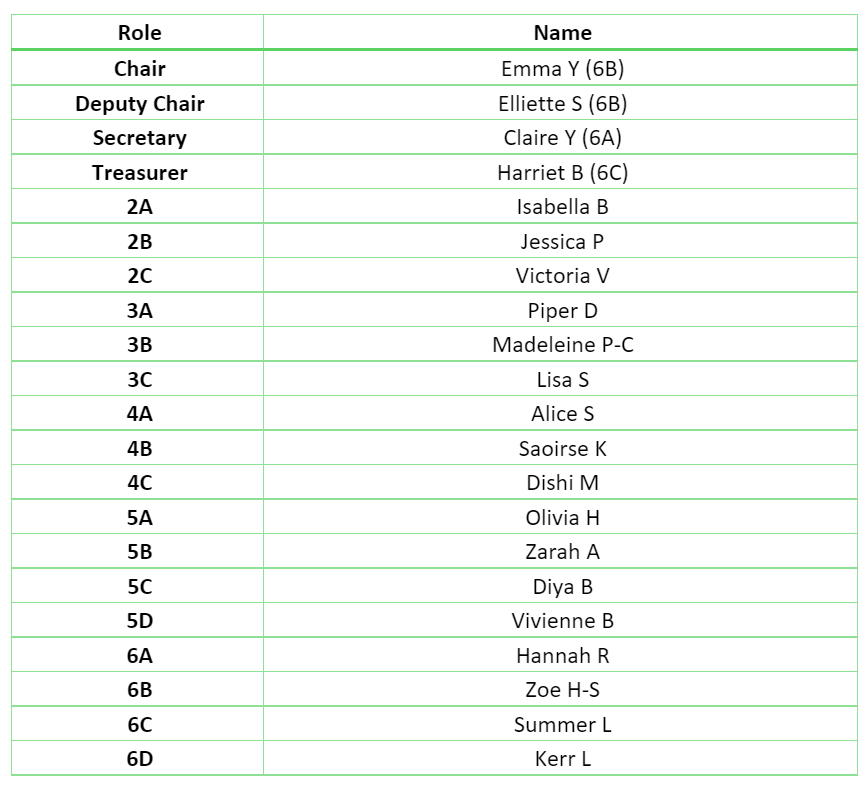 | Role | Name |
|---|---|
| Chair | Emma Y (6B) |
| Deputy Chair | Elliette S (6B) |
| Secretary | Claire Y (6A) |
| Treasurer | Harriet B (6C) |
| 2A | Isabella B |
| 2B | Jessica P |
| 2C | Victoria V |
| 3A | Piper D |
| 3B | Madeleine P-C |
| 3C | Lisa S |
| 4A | Alice S |
| 4B | Saoirse K |
| 4C | Dishi M |
| 5A | Olivia H |
| 5B | Zarah A |
| 5C | Diya B |
| 5D | Vivienne B |
| 6A | Hannah R |
| 6B | Zoe H-S |
| 6C | Summer L |
| 6D | Kerr L |